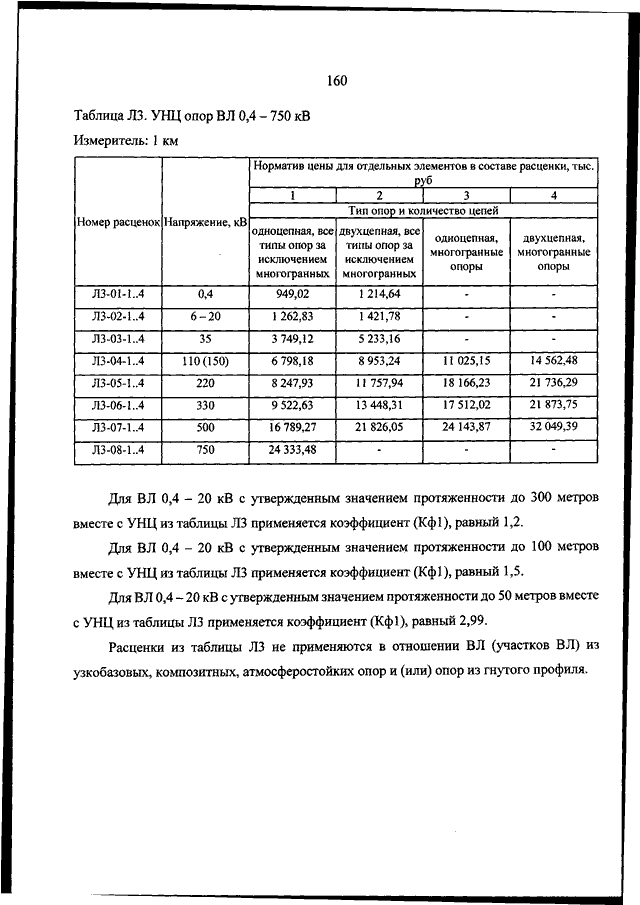 160

Таблица Л3. УНЦ опор ВЛ 0,4 – 750 кВ

Измеритель: 1 км

| Номер расценок | Напряжение, кВ | Норматив цены для отдельных элементов в составе расценки, тыс. руб | | | |
|---|---|---|---|---|---|
| | | 1 | 2 | 3 | 4 |
| | | Тип опор и количество цепей | | | |
| | | одноцепная, все типы опор за исключением многогранных | двухцепная, все типы опор за исключением многогранных | одноцепная, многогранные опоры | двухцепная, многогранные опоры |
| Л3-01-1..4 | 0,4 | 949,02 | 1 214,64 | - | - |
| Л3-02-1..4 | 6 – 20 | 1 262,83 | 1 421,78 | - | - |
| Л3-03-1..4 | 35 | 3 749,12 | 5 233,16 | - | - |
| Л3-04-1..4 | 110 (150) | 6 798,18 | 8 953,24 | 11 025,15 | 14 562,48 |
| Л3-05-1..4 | 220 | 8 247,93 | 11 757,94 | 18 166,23 | 21 736,29 |
| Л3-06-1..4 | 330 | 9 522,63 | 13 448,31 | 17 512,02 | 21 873,75 |
| Л3-07-1..4 | 500 | 16 789,27 | 21 826,05 | 24 143,87 | 32 049,39 |
| Л3-08-1..4 | 750 | 24 333,48 | - | - | - |

Для ВЛ 0,4 – 20 кВ с утвержденным значением протяженности до 300 метров вместе с УНЦ из таблицы Л3 применяется коэффициент (Кф1), равный 1,2.

Для ВЛ 0,4 – 20 кВ с утвержденным значением протяженности до 100 метров вместе с УНЦ из таблицы Л3 применяется коэффициент (Кф1), равный 1,5.

Для ВЛ 0,4 – 20 кВ с утвержденным значением протяженности до 50 метров вместе с УНЦ из таблицы Л3 применяется коэффициент (Кф1), равный 2,99.

Расценки из таблицы Л3 не применяются в отношении ВЛ (участков ВЛ) из узкобазовых, композитных, атмосферостойких опор и (или) опор из гнутого профиля.